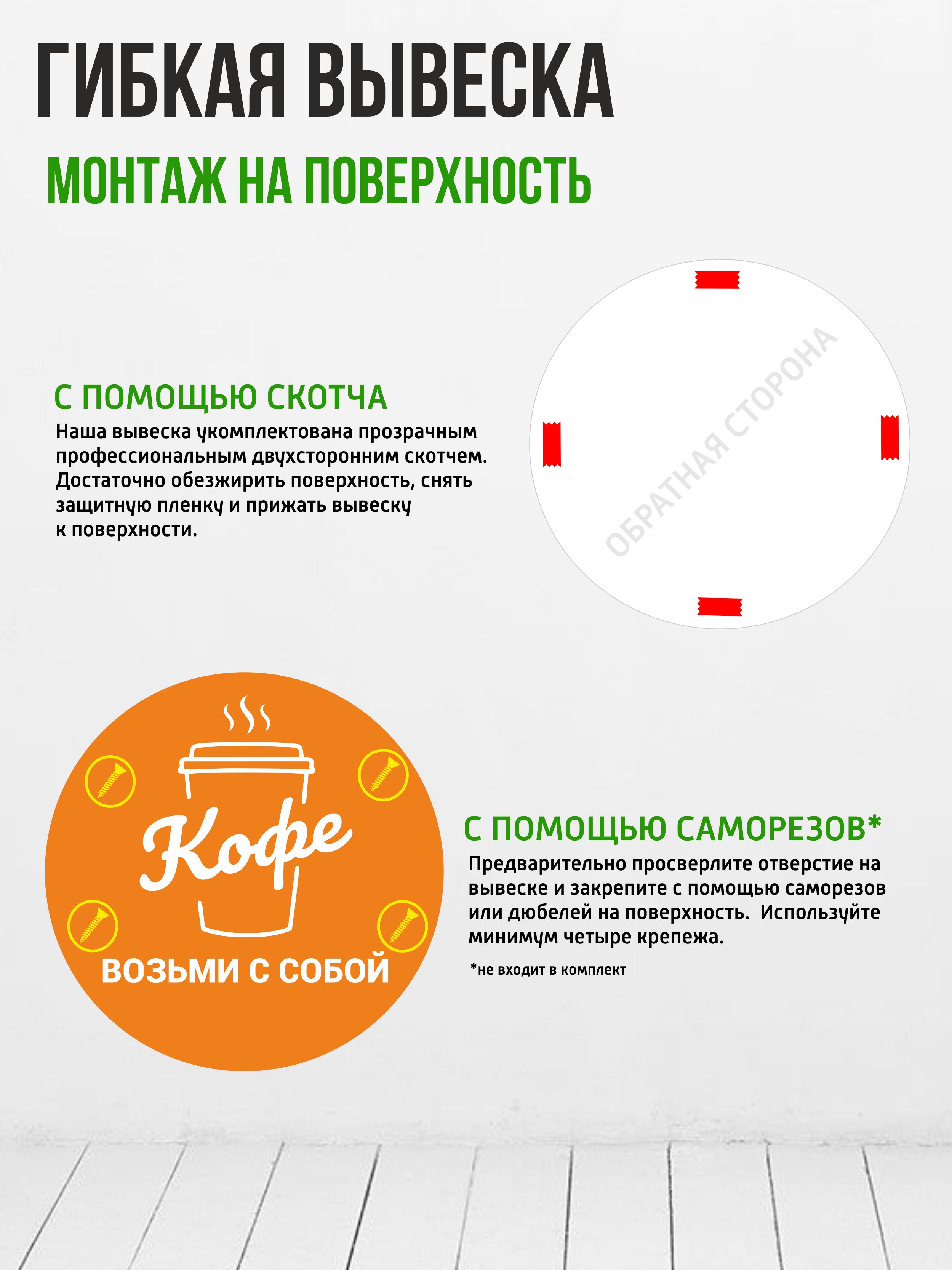 ГИБКАЯ ВЫВЕСКА

МОНТАЖ НА ПОВЕРХНОСТЬ

С ПОМОЩЬЮ СКОТЧА

Наша вывеска укомплектована прозрачным профессиональным двухсторонним скотчем. Достаточно обезжирить поверхность, снять защитную пленку и прижать вывеску к поверхности.

ОБРАТНАЯ СТОРОНА

Кофе

ВОЗЬМИ С СОБОЙ

С ПОМОЩЬЮ САМОРЕЗОВ*

Предварительно просверлите отверстие на вывеске и закрепите с помощью саморезов или дюбелей на поверхность. Используйте минимум четыре крепежа.

*не входит в комплект